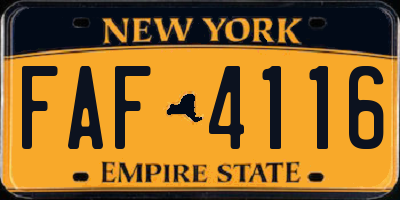 NEW YORK

FAF 4116

EMPIRE STATE